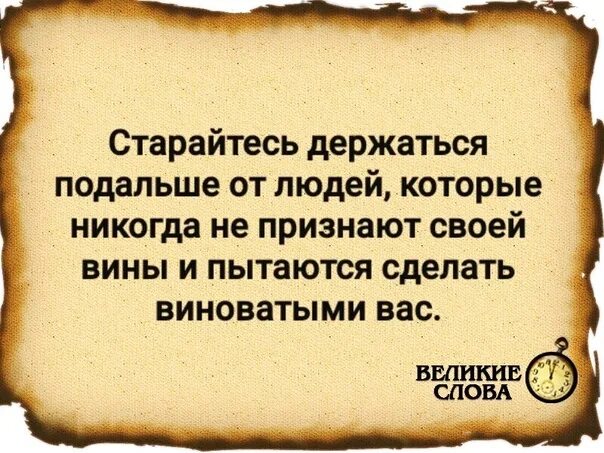 Старайтесь держаться подальше от людей, которые никогда не признают своей вины и пытаются сделать виноватыми вас.

ВЕЛИКИЕ СЛОВА